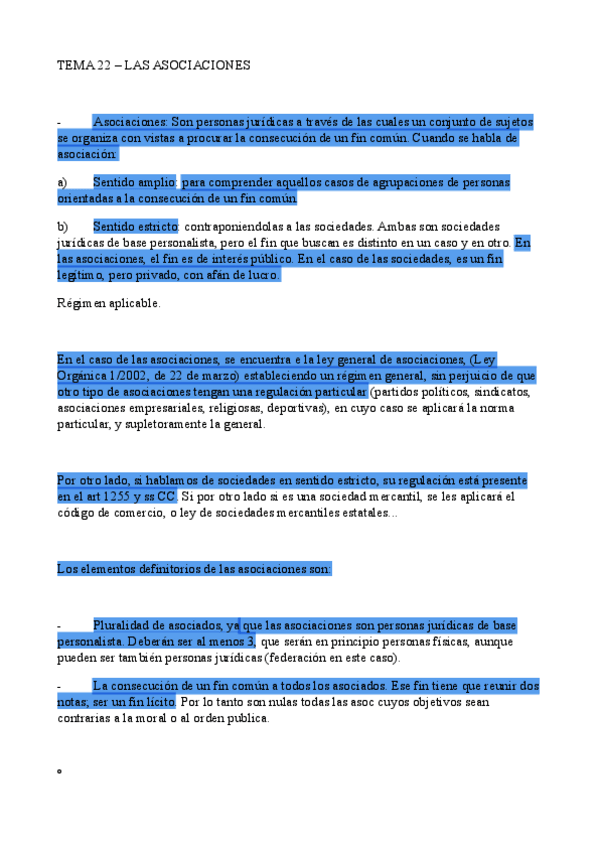 TEMA 22 – LAS ASOCIACIONES

- Asociaciones: Son personas jurídicas a través de las cuales un conjunto de sujetos se organiza con vistas a procurar la consecución de un fin común. Cuando se habla de asociación:

a) Sentido amplio: para comprender aquellos casos de agrupaciones de personas orientadas a la consecución de un fin común

b) Sentido estricto: contraponiendolas a las sociedades. Ambas son sociedades jurídicas de base personalista, pero el fin que buscan es distinto en un caso y en otro. En las asociaciones, el fin es de interés público. En el caso de las sociedades, es un fin legítimo, pero privado, con afán de lucro.

Régimen aplicable.

En el caso de las asociaciones, se encuentra e la ley general de asociaciones, (Ley Orgánica 1/2002, de 22 de marzo) estableciendo un régimen general, sin perjuicio de que otro tipo de asociaciones tengan una regulación particular (partidos políticos, sindicatos, asociaciones empresariales, religiosas, deportivas), en cuyo caso se aplicará la norma particular, y supletoramente la general.

Por otro lado, si hablamos de sociedades en sentido estricto, su regulación está presente en el art 1255 y ss CC. Si por otro lado si es una sociedad mercantil, se les aplicará el código de comercio, o ley de sociedades mercantiles estatales…

Los elementos definitorios de las asociaciones son:

- Pluralidad de asociados, ya que las asociaciones son personas jurídicas de base personalista. Deberán ser al menos 3, que serán en principio personas físicas, aunque pueden ser también personas jurídicas (federación en este caso).

- La consecución de un fin común a todos los asociados. Ese fin tiene que reunir dos notas; ser un fin lícito. Por lo tanto son nulas todas las asoc cuyos objetivos sean contrarias a la moral o al orden publica.

o